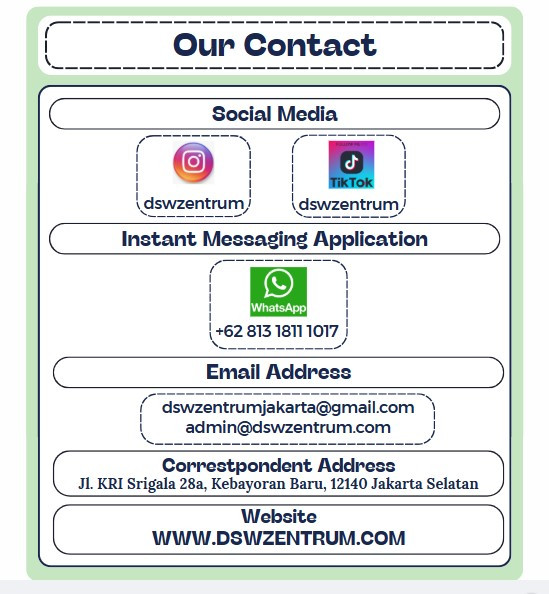 Our Contact

Social Media

dswzentrum

TikTok
dswzentrum

Instant Messaging Application

WhatsApp
+62 813 1811 1017

Email Address

dswzentrumjakarta@gmail.com
admin@dswzentrum.com

Correstpondent Address
Jl. KRI Srigala 28a, Kebayoran Baru, 12140 Jakarta Selatan

Website
WWW.DSWZENTRUM.COM